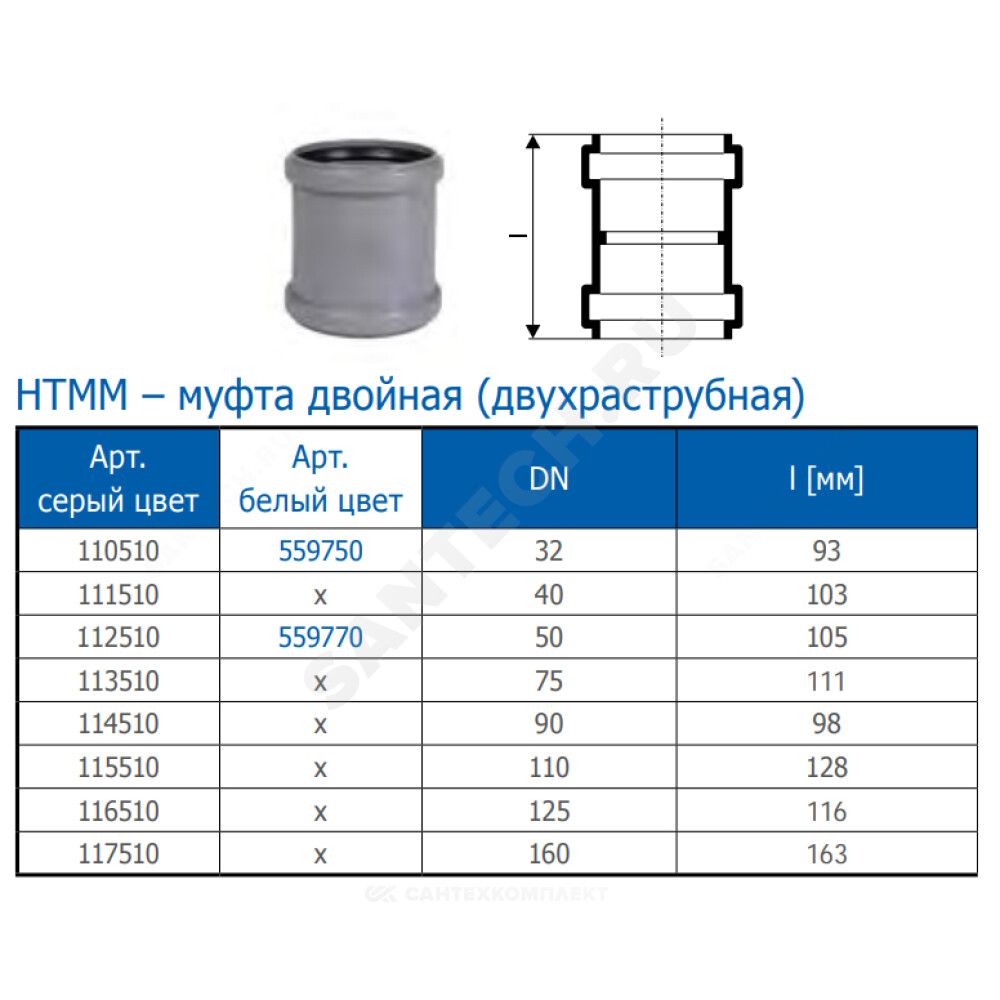 l

HTMM – муфта двойная (двухраструбная)

| Арт. серый цвет | Арт. белый цвет | DN | l [мм] |
|---|---|---|---|
| 110510 | 559750 | 32 | 93 |
| 111510 | x | 40 | 103 |
| 112510 | 559770 | 50 | 105 |
| 113510 | x | 75 | 111 |
| 114510 | x | 90 | 98 |
| 115510 | x | 110 | 128 |
| 116510 | x | 125 | 116 |
| 117510 | x | 160 | 163 |

SANTECH.RU

САНТЕХКОМПЛЕКТ